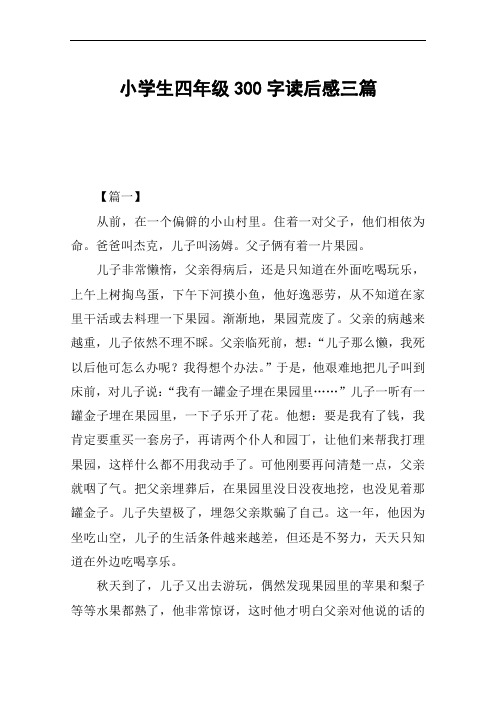 小学生四年级 300 字读后感三篇

【篇一】

从前，在一个偏僻的小山村里。住着一对父子，他们相依为命。爸爸叫杰克，儿子叫汤姆。父子俩有着一片果园。

儿子非常懒惰，父亲得病后，还是只知道在外面吃喝玩乐，上午上树掏鸟蛋，下午下河摸小鱼，他好逸恶劳，从不知道在家里干活或去料理一下果园。渐渐地，果园荒废了。父亲的病越来越重，儿子依然不理不睬。父亲临死前，想：“儿子那么懒，我死以后他可怎么办呢？我得想个办法。”于是，他艰难地把儿子叫到床前，对儿子说：“我有一罐金子埋在果园里……”儿子一听有一罐金子埋在果园里，一下子乐开了花。他想：要是我有了钱，我肯定要重买一套房子，再请两个仆人和园丁，让他们来帮我打理果园，这样什么都不用我动手了。可他刚要再问清楚一点，父亲就咽了气。把父亲埋葬后，在果园里没日没夜地挖，也没见着那罐金子。儿子失望极了，埋怨父亲欺骗了自己。这一年，他因为坐吃山空，儿子的生活条件越来越差，但还是不努力，天天只知道在外边吃喝享乐。

秋天到了，儿子又出去游玩，偶然发现果园里的苹果和梨子等等水果都熟了，他非常惊讶，这时他才明白父亲对他说的话的